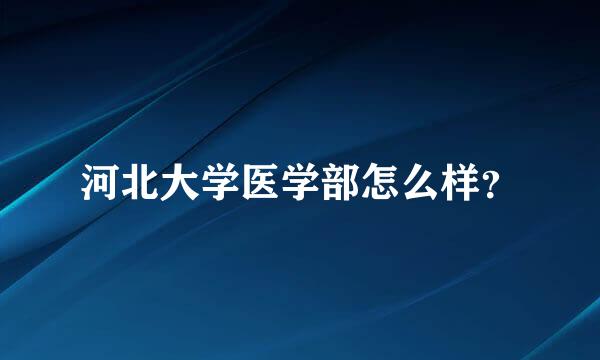 河北大学医学部怎么样?